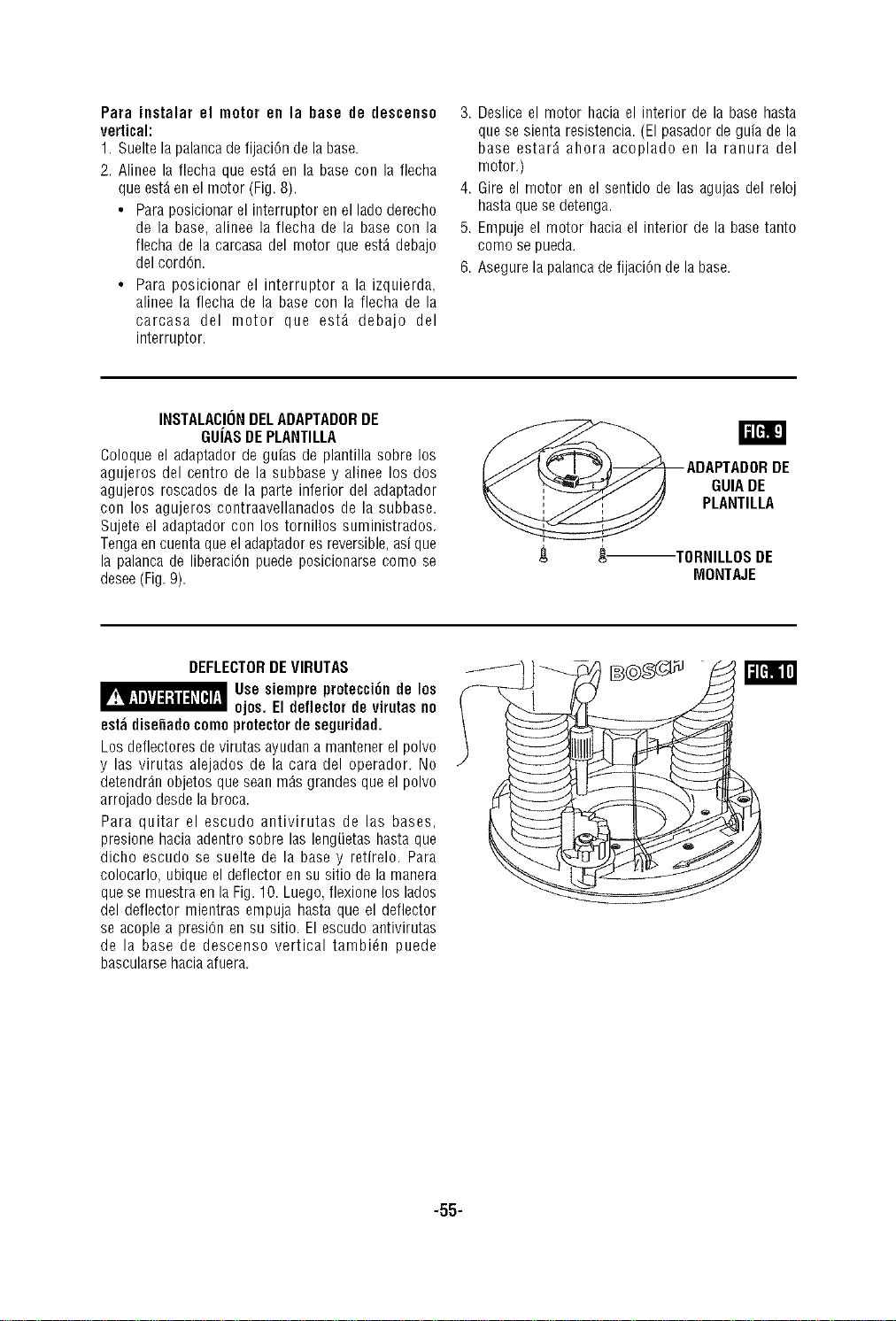 Para instalar el motor en la base de descenso vertical:

1. Suelte la palanca de fijación de la base.

2. Alinee la flecha que está en la base con la flecha que está en el motor (Fig. 8).

• Para posicionar el interruptor en el lado derecho de la base, alinee la flecha de la base con la flecha de la carcasa del motor que está debajo del cordón.

• Para posicionar el interruptor a la izquierda, alinee la flecha de la base con la flecha de la carcasa del motor que está debajo del interruptor.

3. Deslice el motor hacia el interior de la base hasta que se sienta resistencia. (El pasador de guía de la base estará ahora acoplado en la ranura del motor.)

4. Gire el motor en el sentido de las agujas del reloj hasta que se detenga.

5. Empuje el motor hacia el interior de la base tanto como se pueda.

6. Asegure la palanca de fijación de la base.

INSTALACIÓN DEL ADAPTADOR DE GUÍAS DE PLANTILLA

Coloque el adaptador de guías de plantilla sobre los agujeros del centro de la subbase y alinee los dos agujeros roscados de la parte inferior del adaptador con los agujeros contraavellanados de la subbase. Sujete el adaptador con los tornillos suministrados. Tenga en cuenta que el adaptador es reversible, así que la palanca de liberación puede posicionarse como se desee (Fig. 9).

FIG. 9

ADAPTADOR DE GUIA DE PLANTILLA

TORNILLOS DE MONTAJE

DEFLECTOR DE VIRUTAS

ADVERTENCIA Use siempre protección de los ojos. El deflector de virutas no está diseñado como protector de seguridad.

Los deflectores de virutas ayudan a mantener el polvo y las virutas alejados de la cara del operador. No detendrán objetos que sean más grandes que el polvo arrojado desde la broca.

Para quitar el escudo antivirutas de las bases, presione hacia adentro sobre las lengüetas hasta que dicho escudo se suelte de la base y retírelo. Para colocarlo, ubique el deflector en su sitio de la manera que se muestra en la Fig. 10. Luego, flexione los lados del deflector mientras empuja hasta que el deflector se acople a presión en su sitio. El escudo antivirutas de la base de descenso vertical también puede bascularse hacia afuera.

BOSCH

FIG. 10

-55-